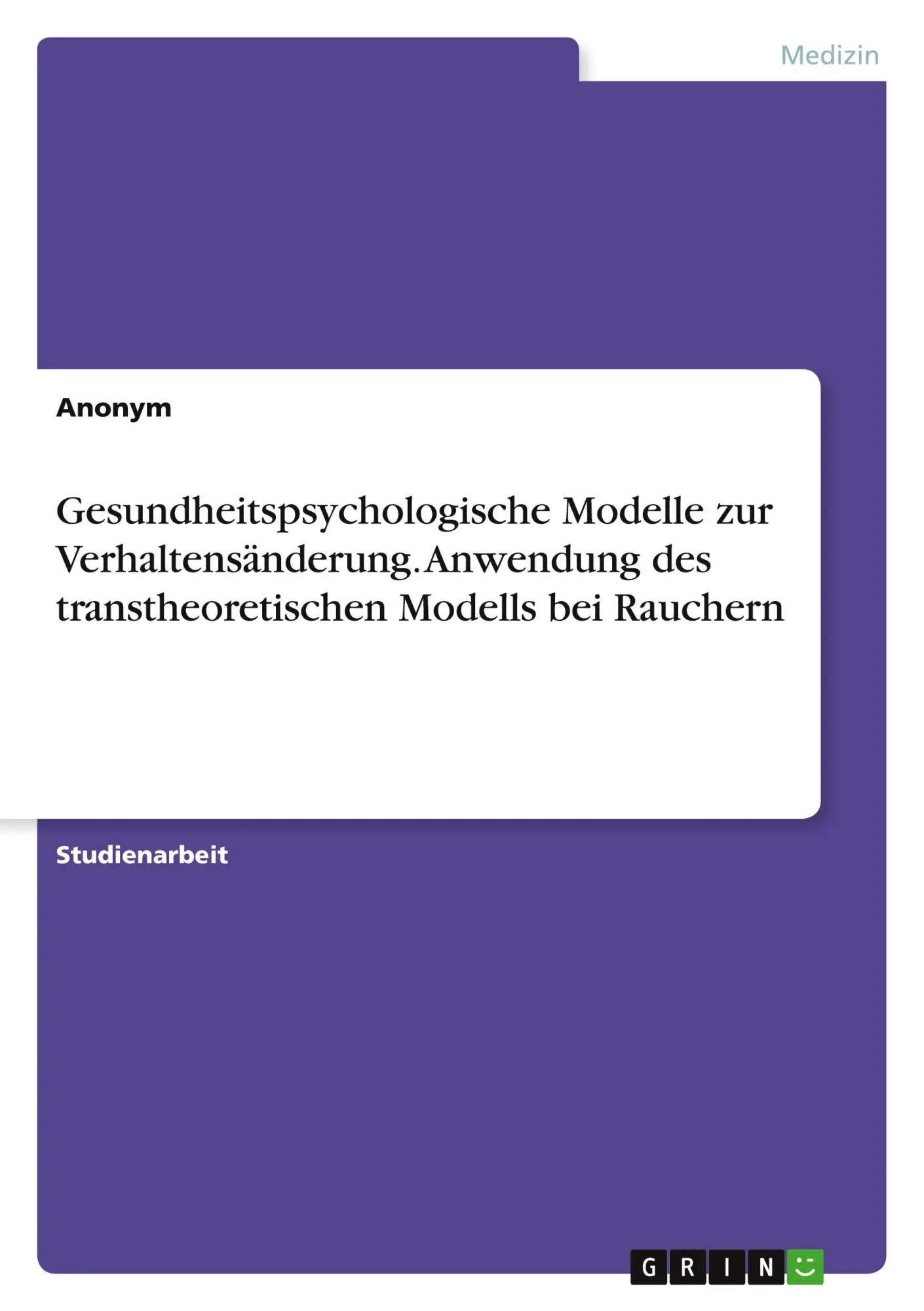 Medizin

Anonym

Gesundheitspsychologische Modelle zur Verhaltensänderung. Anwendung des transtheoretischen Modells bei Rauchern

Studienarbeit

GRIN